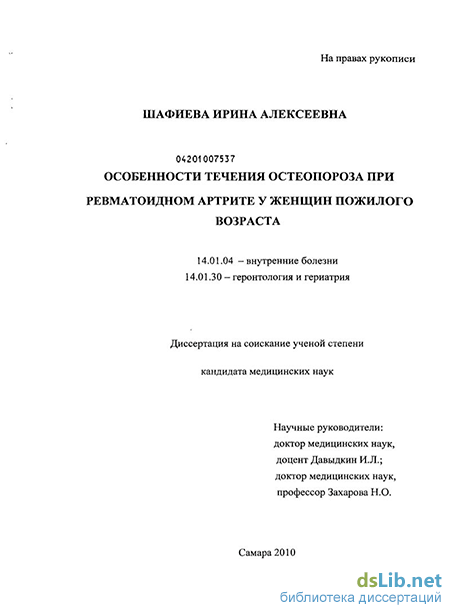 На правах рукописи

ШАФИЕВА ИРИНА АЛЕКСЕЕВНА

04201007537

ОСОБЕННОСТИ ТЕЧЕНИЯ ОСТЕОПОРОЗА ПРИ РЕВМАТОИДНОМ АРТРИТЕ У ЖЕНЩИН ПОЖИЛОГО ВОЗРАСТА

14.01.04 – внутренние болезни
14.01.30 – геронтология и гериатрия

Диссертация на соискание ученой степени

кандидата медицинских наук

Научные руководители:
доктор медицинских наук,
доцент Давыдкин И.Л.;
доктор медицинских наук,
профессор Захарова Н.О.

Самара 2010

dsLib.net
библиотека диссертаций